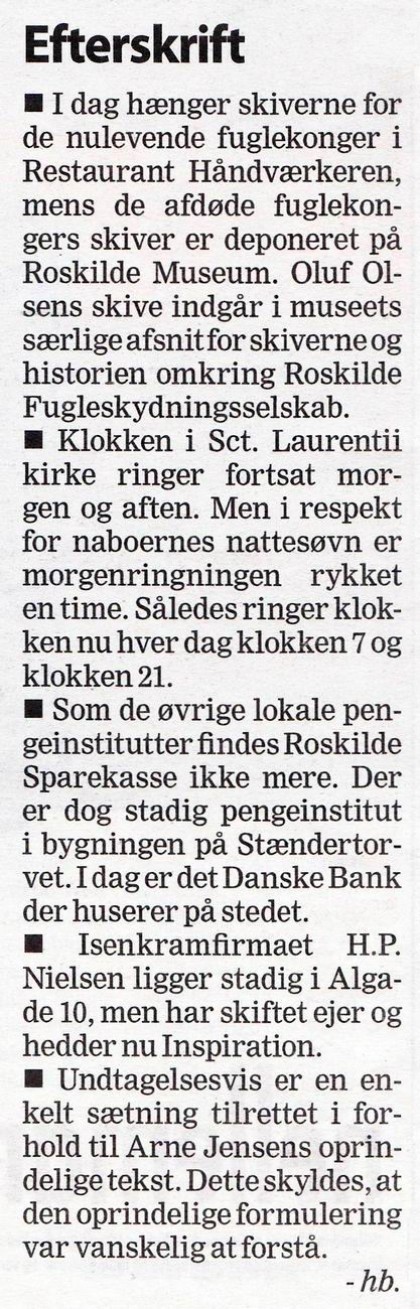 Efterskrift

■ I dag hænger skiverne for de nulevende fuglekonger i Restaurant Håndværkeren, mens de afdøde fuglekongers skiver er deponeret på Roskilde Museum. Oluf Olsens skive indgår i museets særlige afsnit for skiverne og historien omkring Roskilde Fugleskydningsselskab.

■ Klokken i Sct. Laurentii kirke ringer fortsat morgen og aften. Men i respekt for naboernes nattesøvn er morgenringningen rykket en time. Således ringer klokken nu hver dag klokken 7 og klokken 21.

■ Som de øvrige lokale pengeinstitutter findes Roskilde Sparekasse ikke mere. Der er dog stadig pengeinstitut i bygningen på Stændertorvet. I dag er det Danske Bank der huserer på stedet.

■ Isenkramfirmaet H.P. Nielsen ligger stadig i Algade 10, men har skiftet ejer og hedder nu Inspiration.

■ Undtagelsesvis er en enkelt sætning tilrettet i forhold til Arne Jensens oprindelige tekst. Dette skyldes, at den oprindelige formulering var vanskelig at forstå.

- hb.